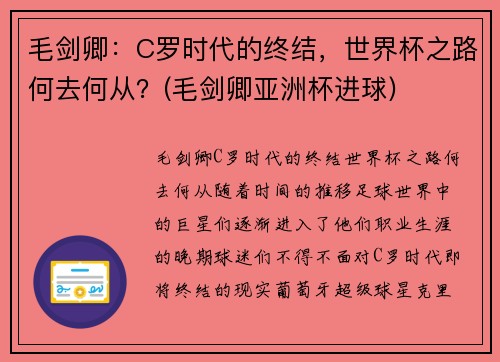 毛剑卿：C罗时代的终结，世界杯之路何去何从？(毛剑卿亚洲杯进球)

毛剑卿C罗时代的终结世界杯之路何去何从随着时间的推移足球世界中的巨星们逐渐进入了他们职业生涯的晚期球迷们不得不面对C罗时代即将终结的现实葡萄牙超级球星克里